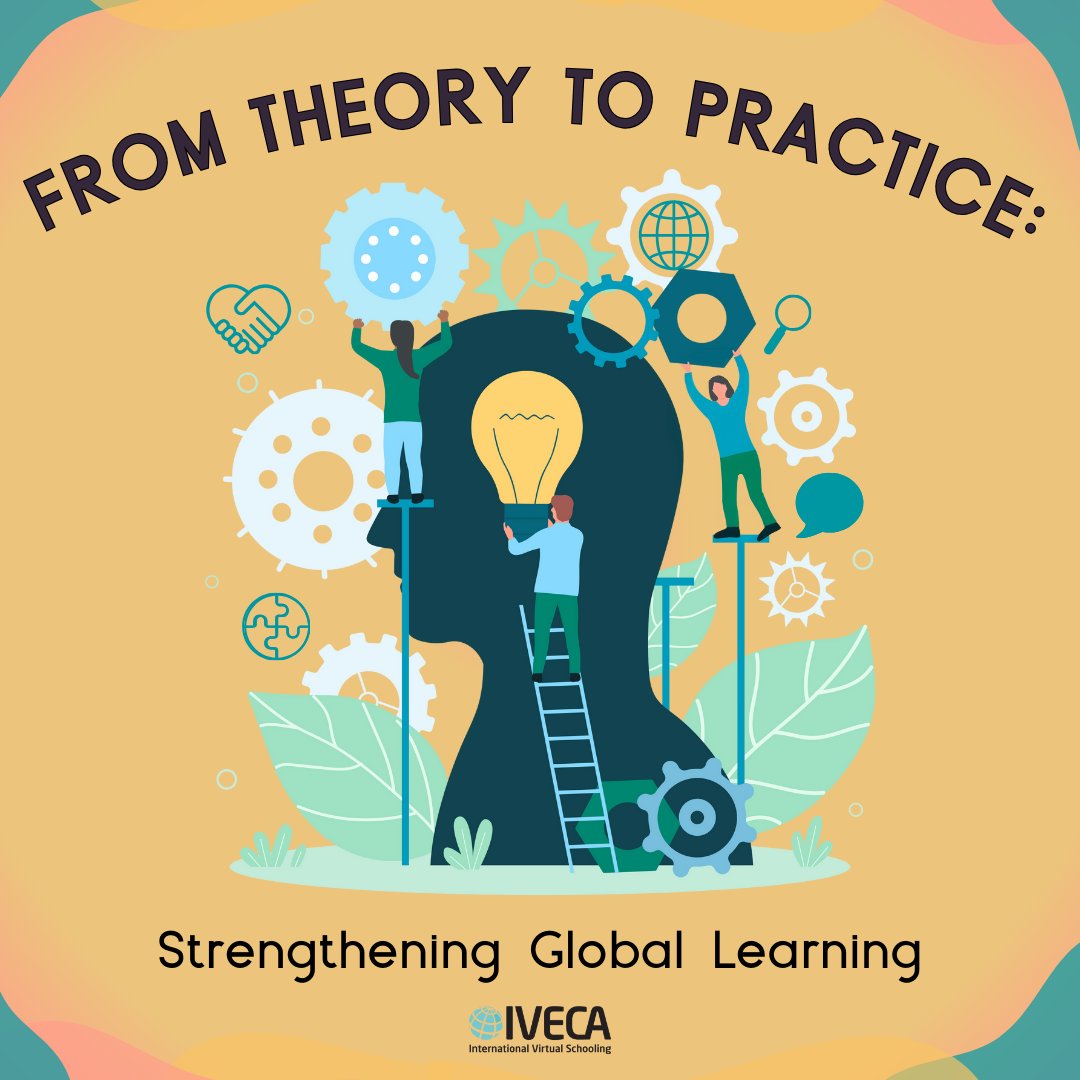 FROM THEORY TO PRACTICE:

Strengthening Global Learning

IVECA
International Virtual Schooling